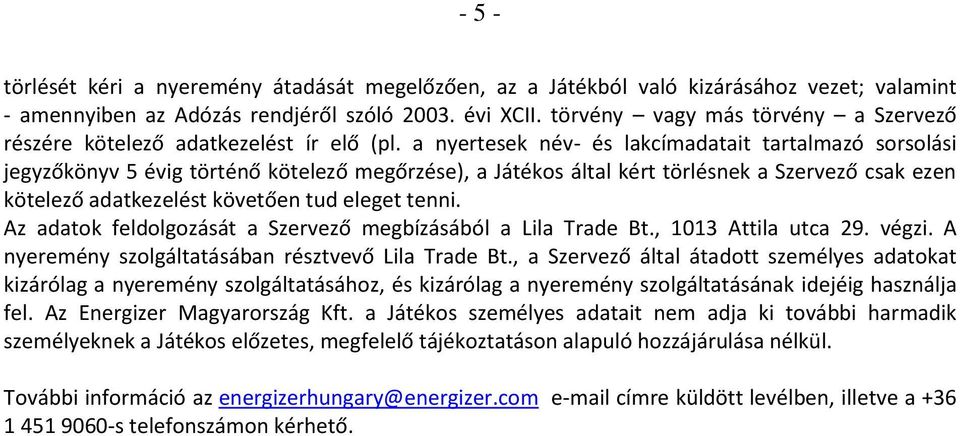 - 5 -

törlését kéri a nyeremény átadását megelőzően, az a Játékból való kizárásához vezet; valamint - amennyiben az Adózás rendjéről szóló 2003. évi XCII. törvény – vagy más törvény – a Szervező részére kötelező adatkezelést ír elő (pl. a nyertesek név- és lakcímadatait tartalmazó sorsolási jegyzőkönyv 5 évig történő kötelező megőrzése), a Játékos által kért törlésnek a Szervező csak ezen kötelező adatkezelést követően tud eleget tenni.
Az adatok feldolgozását a Szervező megbízásából a Lila Trade Bt., 1013 Attila utca 29. végzi. A nyeremény szolgáltatásában résztvevő Lila Trade Bt., a Szervező által átadott személyes adatokat kizárólag a nyeremény szolgáltatásához, és kizárólag a nyeremény szolgáltatásának idejéig használja fel. Az Energizer Magyarország Kft. a Játékos személyes adatait nem adja ki további harmadik személyeknek a Játékos előzetes, megfelelő tájékoztatáson alapuló hozzájárulása nélkül.

További információ az energizerhungary@energizer.com e-mail címre küldött levélben, illetve a +36 1 451 9060-s telefonszámon kérhető.